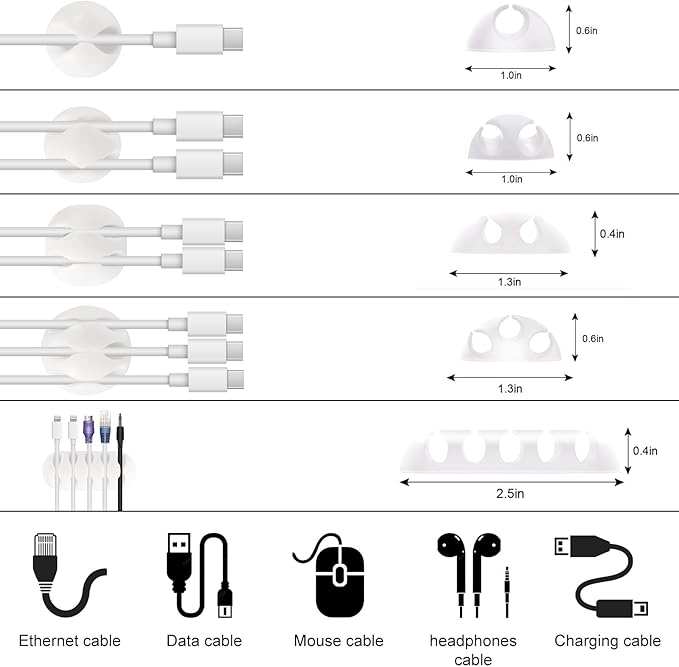 0.6in
1.0in

0.6in
1.0in

0.4in
1.3in

0.6in
1.3in

0.4in
2.5in

Ethernet cable

Data cable

Mouse cable

headphones cable

Charging cable